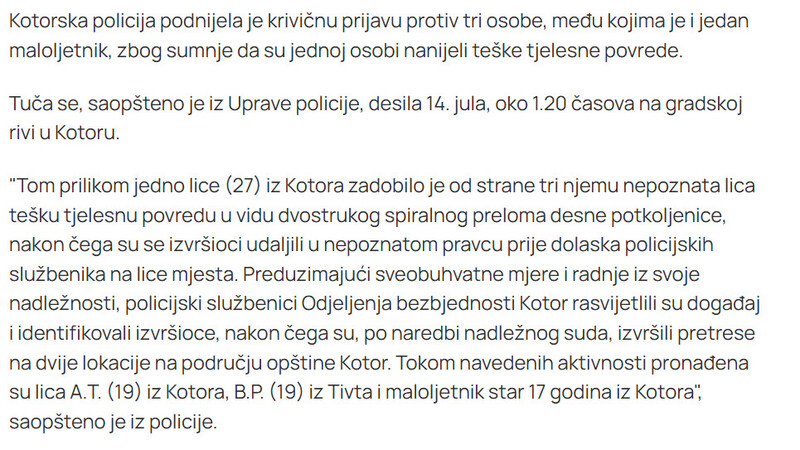 Kotorska policija podnijela je krivičnu prijavu protiv tri osobe, među kojima je i jedan maloljetnik, zbog sumnje da su jednoj osobi nanijeli teške tjelesne povrede.

Tuča se, saopšteno je iz Uprave policije, desila 14. jula, oko 1.20 časova na gradskoj rivi u Kotoru.

"Tom prilikom jedno lice (27) iz Kotora zadobilo je od strane tri njemu nepoznata lica tešku tjelesnu povredu u vidu dvostrukog spiralnog preloma desne potkoljenice, nakon čega su se izvršioci udaljili u nepoznatom pravcu prije dolaska policijskih službenika na lice mjesta. Preduzimajući sveobuhvatne mjere i radnje iz svoje nadležnosti, policijski službenici Odjeljenja bezbjednosti Kotor rasvijetlili su događaj i identifikovali izvršioce, nakon čega su, po naredbi nadležnog suda, izvršili pretrese na dvije lokacije na području opštine Kotor. Tokom navedenih aktivnosti pronađena su lica A.T. (19) iz Kotora, B.P. (19) iz Tivta i maloljetnik star 17 godina iz Kotora", saopšteno je iz policije.